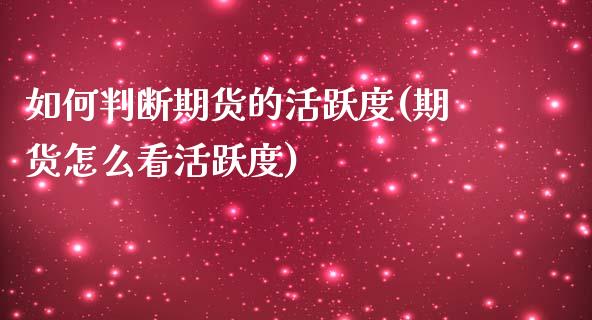 如何判断期货的活跃度(期货怎么看活跃度)